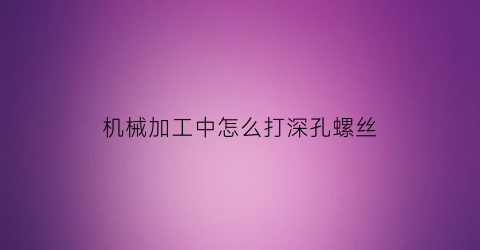 机械加工中怎么打深孔螺丝